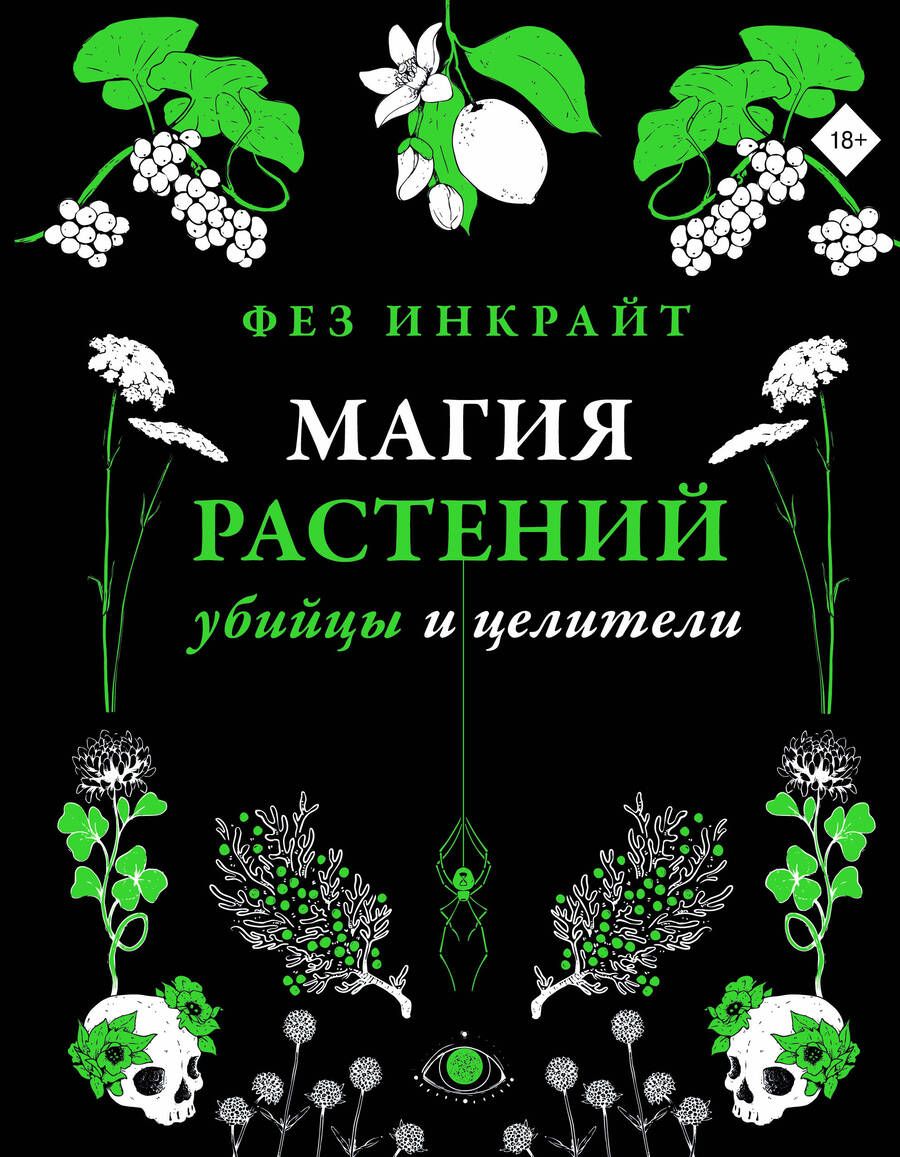 18+

ФЕЗ ИНКРАЙТ

МАГИЯ
РАСТЕНИЙ
убийцы и целители